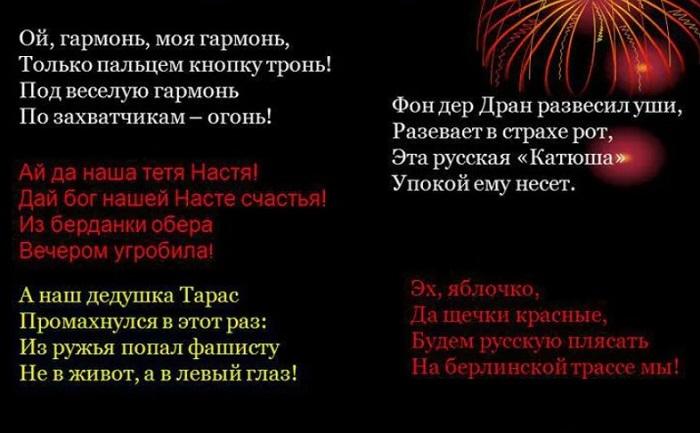 Ой, гармонь, моя гармонь,
Только пальцем кнопку тронь!
Под веселую гармонь
По захватчикам – огонь!

Ай да наша тетя Настя!
Дай бог нашей Насте счастья!
Из берданки обера
Вечером угробила!

А наш дедушка Тарас
Промахнулся в этот раз:
Из ружья попал фашисту
Не в живот, а в левый глаз!

Фон дер Дран развесил уши,
Разевает в страхе рот,
Эта русская «Катюша»
Упокой ему несет.

Эх, яблочко,
Да щечки красные,
Будем русскую плясать
На берлинской трассе мы!